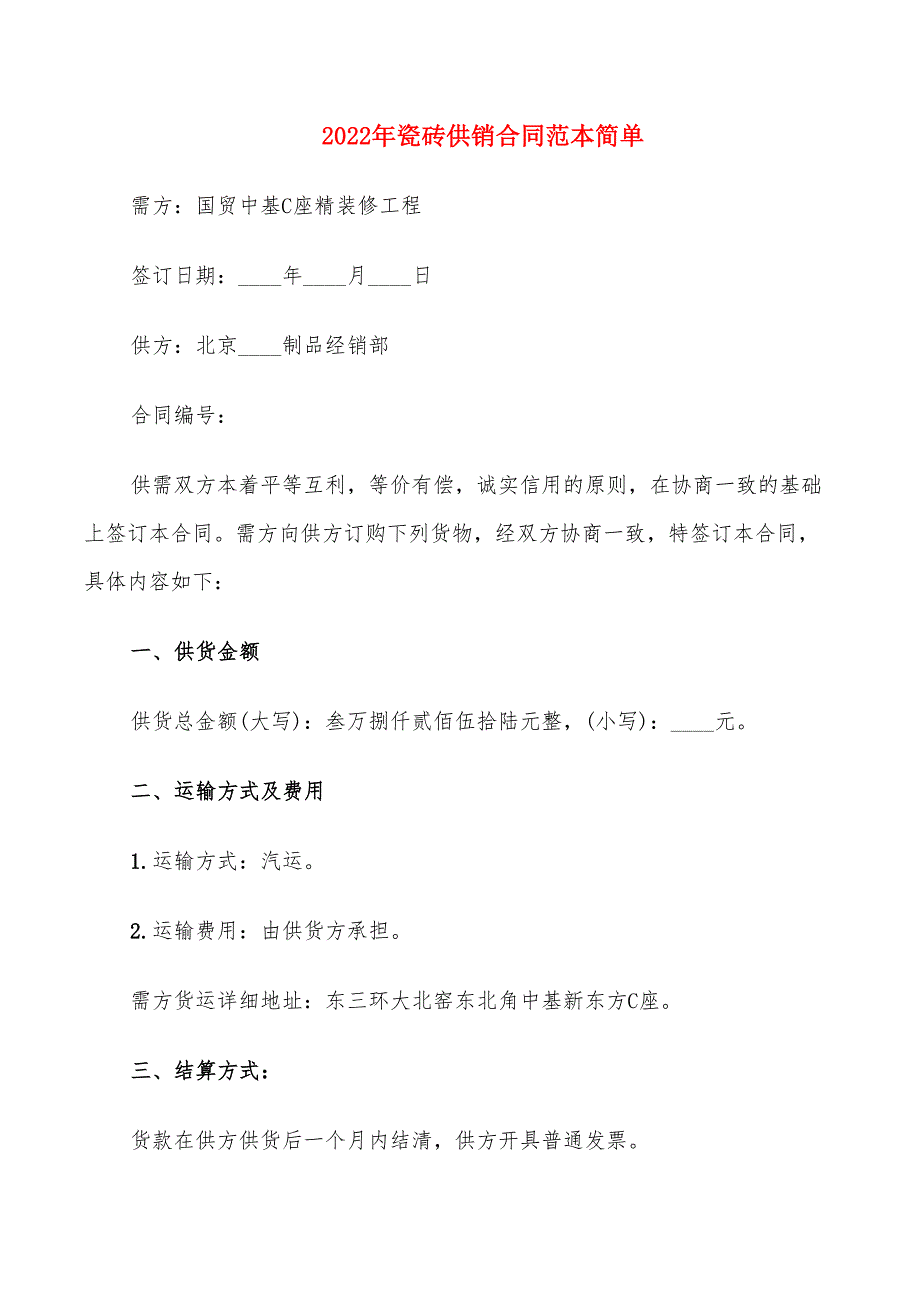 2022年瓷砖供销合同范本简单

需方：国贸中基C座精装修工程

签订日期：____年____月____日

供方：北京____制品经销部

合同编号：

供需双方本着平等互利，等价有偿，诚实信用的原则，在协商一致的基础上签订本合同。需方向供方订购下列货物，经双方协商一致，特签订本合同，具体内容如下：

一、供货金额

供货总金额(大写)：叁万捌仟贰佰伍拾陆元整，(小写)：____元。

二、运输方式及费用

1.运输方式：汽运。

2.运输费用：由供货方承担。

需方货运详细地址：东三环大北窑东北角中基新东方C座。

三、结算方式：

货款在供方供货后一个月内结清，供方开具普通发票。